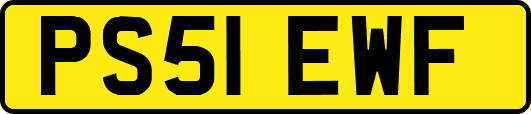 PS51 EWF